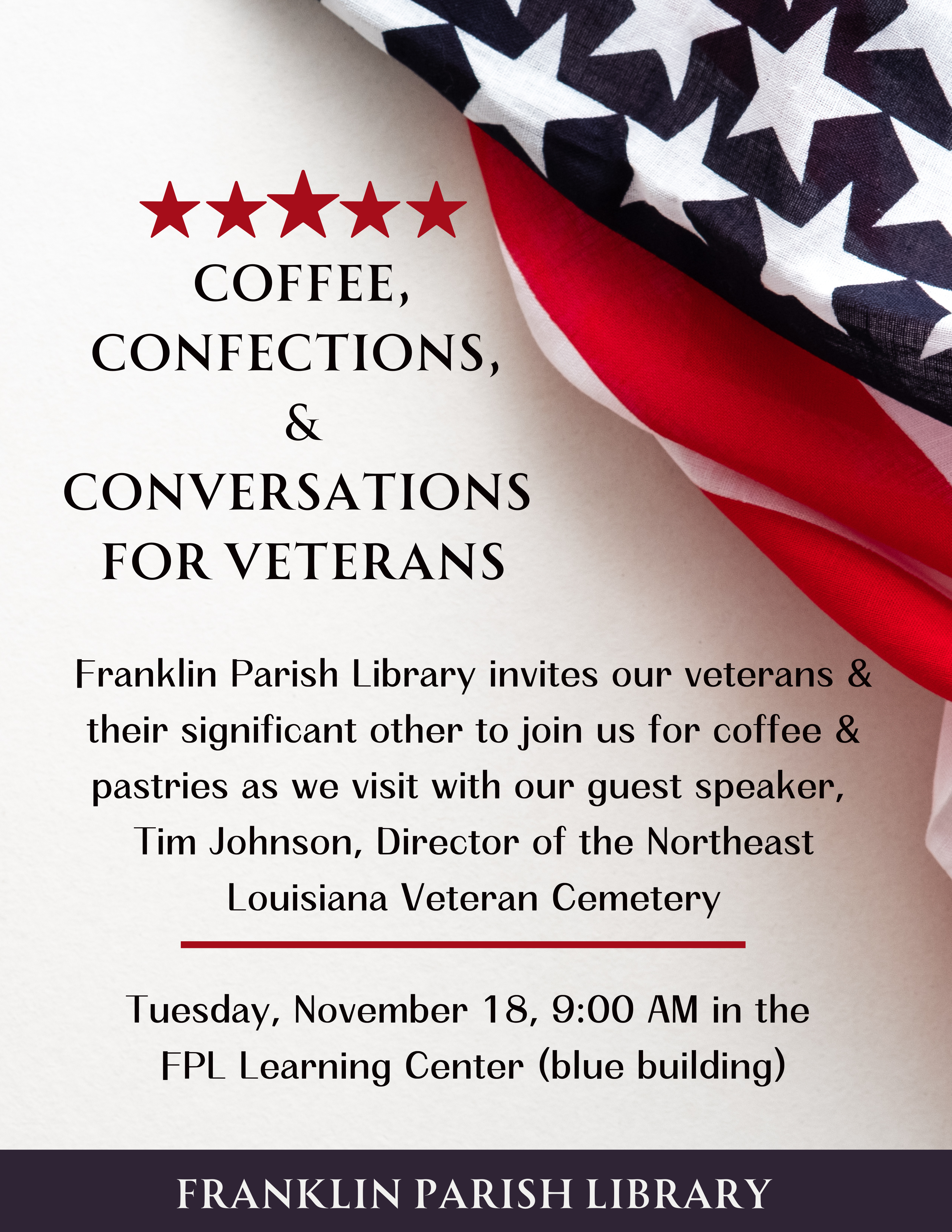 COFFEE,
CONFECTIONS,
&
CONVERSATIONS
FOR VETERANS

Franklin Parish Library invites our veterans & their significant other to join us for coffee & pastries as we visit with our guest speaker, Tim Johnson, Director of the Northeast Louisiana Veteran Cemetery

Tuesday, November 18, 9:00 AM in the FPL Learning Center (blue building)

FRANKLIN PARISH LIBRARY